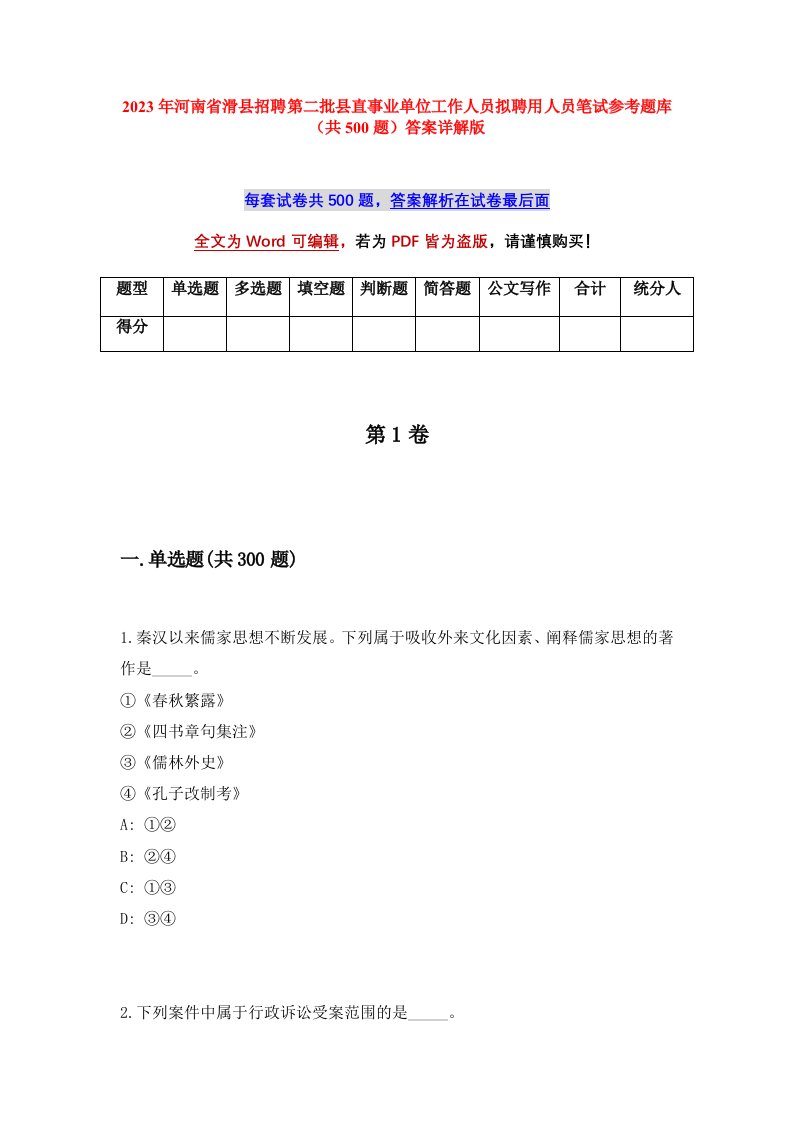 2023年河南省滑县招聘第二批县直事业单位工作人员拟聘用人员笔试参考题库（共500题）答案详解版

每套试卷共500题，答案解析在试卷最后面

全文为Word可编辑，若为PDF皆为盗版，请谨慎购买！

| 题型 | 单选题 | 多选题 | 填空题 | 判断题 | 简答题 | 公文写作 | 合计 | 统分人 |
|---|---|---|---|---|---|---|---|---|
| 得分 | | | | | | | | |

第1卷

一.单选题(共300题)

1.秦汉以来儒家思想不断发展。下列属于吸收外来文化因素、阐释儒家思想的著作是_____。

①《春秋繁露》

②《四书章句集注》

③《儒林外史》

④《孔子改制考》

A: ①②

B: ②④

C: ①③

D: ③④

2.下列案件中属于行政诉讼受案范围的是_____。